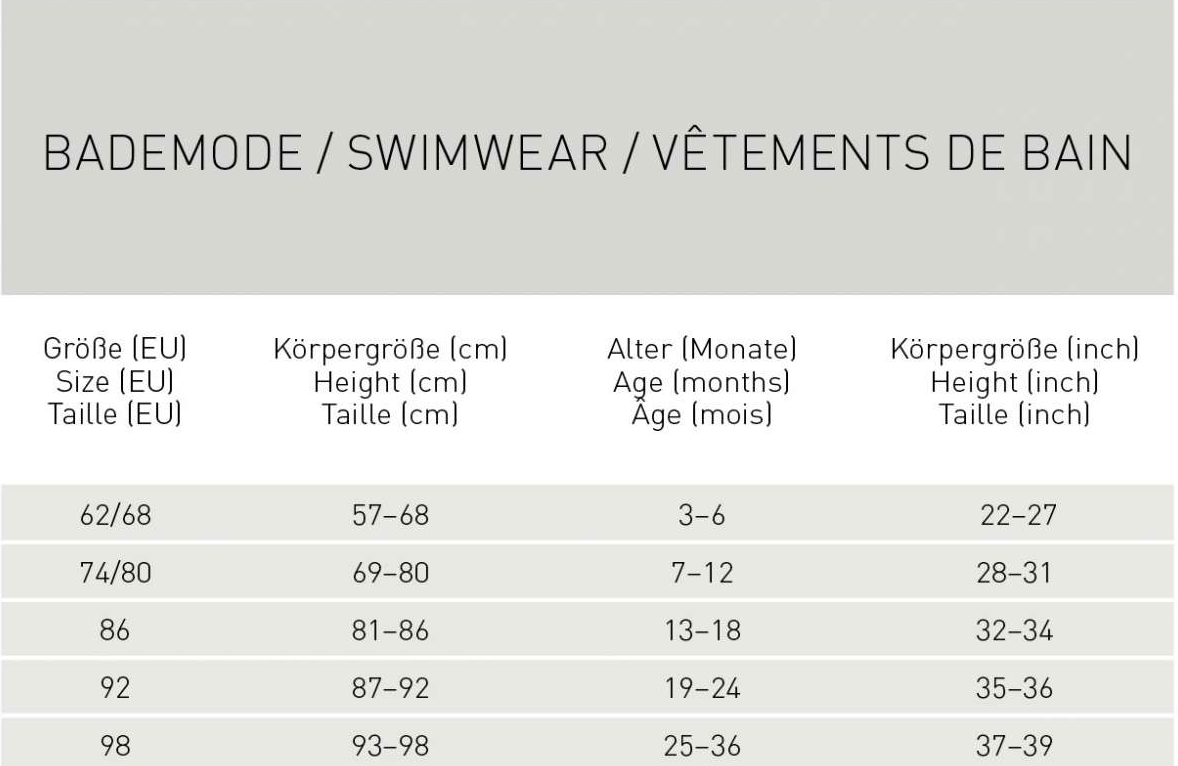 BADEMODE / SWIMWEAR / VÊTEMENTS DE BAIN

| Größe (EU) Size (EU) Taille (EU) | Körpergröße (cm) Height (cm) Taille (cm) | Alter (Monate) Age (months) Âge (mois) | Körpergröße (inch) Height (inch) Taille (inch) |
|---|---|---|---|
| 62/68 | 57–68 | 3–6 | 22–27 |
| 74/80 | 69–80 | 7–12 | 28–31 |
| 86 | 81–86 | 13–18 | 32–34 |
| 92 | 87–92 | 19–24 | 35–36 |
| 98 | 93–98 | 25–36 | 37–39 |